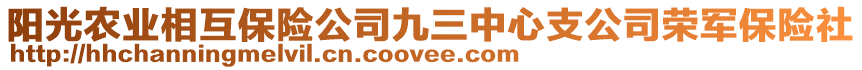 阳光农业相互保险公司九三中心支公司荣军保险社
http://hhchanningmelvil.cn.coovee.com